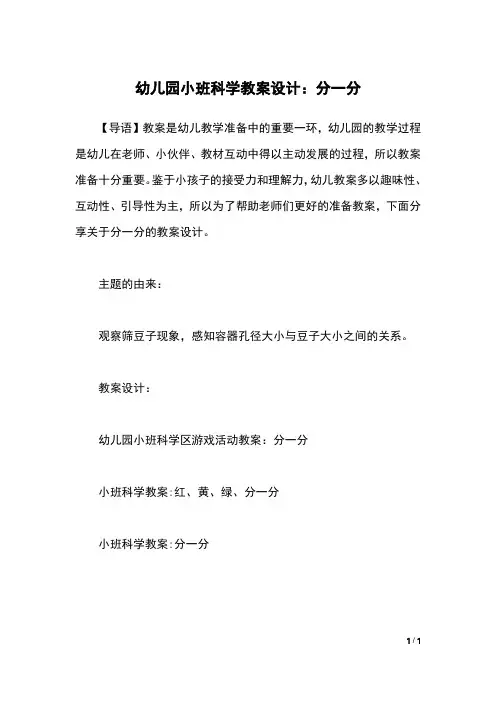 幼儿园小班科学教案设计：分一分

【导语】教案是幼儿教学准备中的重要一环，幼儿园的教学过程是幼儿在老师、小伙伴、教材互动中得以主动发展的过程，所以教案准备十分重要。鉴于小孩子的接受力和理解力，幼儿教案多以趣味性、互动性、引导性为主，所以为了帮助老师们更好的准备教案，下面分享关于分一分的教案设计。

主题的由来：

观察筛豆子现象，感知容器孔径大小与豆子大小之间的关系。

教案设计：

幼儿园小班科学区游戏活动教案：分一分

小班科学教案：红、黄、绿、分一分

小班科学教案：分一分

1 / 1